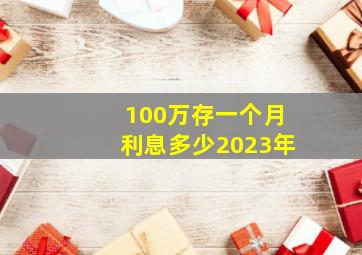 100万存一个月
利息多少2023年